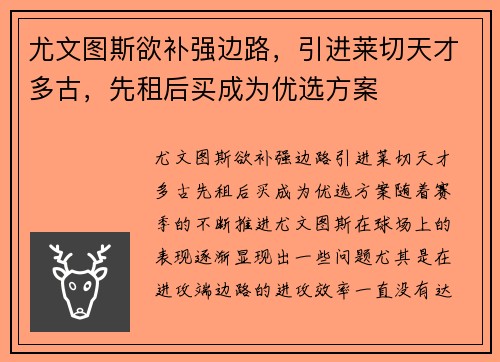 尤文图斯欲补强边路，引进莱切天才多古，先租后买成为优选方案

尤文图斯欲补强边路引进莱切天才多古先租后买成为优选方案随着赛季的不断推进尤文图斯在球场上的表现逐渐显现出一些问题尤其是在进攻端边路的进攻效率一直没有达